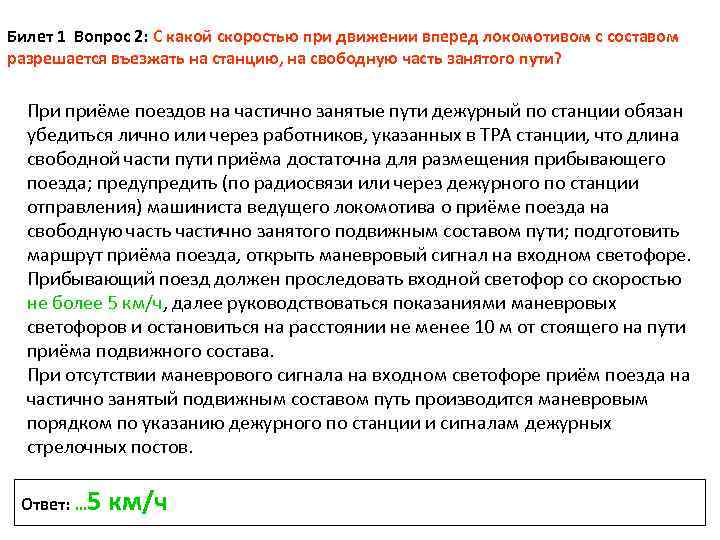 Билет 1 Вопрос 2: С какой скоростью при движении вперед локомотивом с составом разрешается въезжать на станцию, на свободную часть занятого пути?

При приёме поездов на частично занятые пути дежурный по станции обязан убедиться лично или через работников, указанных в ТРА станции, что длина свободной части пути приёма достаточна для размещения прибывающего поезда; предупредить (по радиосвязи или через дежурного по станции отправления) машиниста ведущего локомотива о приёме поезда на свободную часть частично занятого подвижным составом пути; подготовить маршрут приёма поезда, открыть маневровый сигнал на входном светофоре. Прибывающий поезд должен проследовать входной светофор со скоростью не более 5 км/ч, далее руководствоваться показаниями маневровых светофоров и остановиться на расстоянии не менее 10 м от стоящего на пути приёма подвижного состава.
При отсутствии маневрового сигнала на входном светофоре приём поезда на частично занятый подвижным составом путь производится маневровым порядком по указанию дежурного по станции и сигналам дежурных стрелочных постов.

Ответ: ...5 км/ч